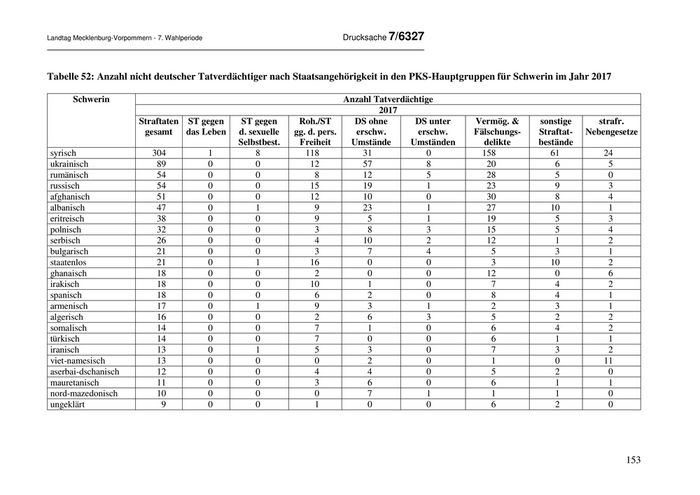 Landtag Mecklenburg-Vorpommern - 7. Wahlperiode

Drucksache 7/6327

Tabelle 52: Anzahl nicht deutscher Tatverdächtiger nach Staatsangehörigkeit in den PKS-Hauptgruppen für Schwerin im Jahr 2017

| Schwerin | Anzahl Tatverdächtige | | | | | | | | |
|---|---|---|---|---|---|---|---|---|---|
| | 2017 | | | | | | | | |
| | Straftaten gesamt | ST gegen das Leben | ST gegen d. sexuelle Selbstbest. | Roh./ST gg. d. pers. Freiheit | DS ohne erschw. Umstände | DS unter erschw. Umständen | Vermög. & Fälschungsdelikte | sonstige Straftatbestände | strafr. Nebengesetze |
| syrisch | 304 | 1 | 8 | 118 | 31 | 0 | 158 | 61 | 24 |
| ukrainisch | 89 | 0 | 0 | 12 | 57 | 8 | 20 | 6 | 5 |
| rumänisch | 54 | 0 | 0 | 8 | 12 | 5 | 28 | 5 | 0 |
| russisch | 54 | 0 | 0 | 15 | 19 | 1 | 23 | 9 | 3 |
| afghanisch | 51 | 0 | 0 | 12 | 10 | 0 | 30 | 8 | 4 |
| albanisch | 47 | 0 | 1 | 9 | 23 | 1 | 27 | 10 | 1 |
| eritreisch | 38 | 0 | 0 | 9 | 5 | 1 | 19 | 5 | 3 |
| polnisch | 32 | 0 | 0 | 3 | 8 | 3 | 15 | 5 | 4 |
| serbisch | 26 | 0 | 0 | 4 | 10 | 2 | 12 | 1 | 2 |
| bulgarisch | 21 | 0 | 0 | 3 | 7 | 4 | 5 | 3 | 1 |
| staatenlos | 21 | 0 | 1 | 16 | 0 | 0 | 3 | 10 | 2 |
| ghanaisch | 18 | 0 | 0 | 2 | 0 | 0 | 12 | 0 | 6 |
| irakisch | 18 | 0 | 0 | 10 | 1 | 0 | 7 | 4 | 2 |
| spanisch | 18 | 0 | 0 | 6 | 2 | 0 | 8 | 4 | 1 |
| armenisch | 17 | 0 | 1 | 9 | 3 | 1 | 2 | 3 | 1 |
| algerisch | 16 | 0 | 0 | 2 | 6 | 3 | 5 | 2 | 2 |
| somalisch | 14 | 0 | 0 | 7 | 1 | 0 | 6 | 4 | 2 |
| türkisch | 14 | 0 | 0 | 7 | 0 | 0 | 6 | 1 | 1 |
| iranisch | 13 | 0 | 1 | 5 | 3 | 0 | 7 | 3 | 2 |
| viet-namesisch | 13 | 0 | 0 | 0 | 2 | 0 | 1 | 0 | 11 |
| aserbai-dschanisch | 12 | 0 | 0 | 4 | 4 | 0 | 5 | 2 | 0 |
| mauretanisch | 11 | 0 | 0 | 3 | 6 | 0 | 6 | 1 | 1 |
| nord-mazedonisch | 10 | 0 | 0 | 0 | 7 | 1 | 1 | 1 | 0 |
| ungeklärt | 9 | 0 | 0 | 1 | 0 | 0 | 6 | 2 | 0 |

153